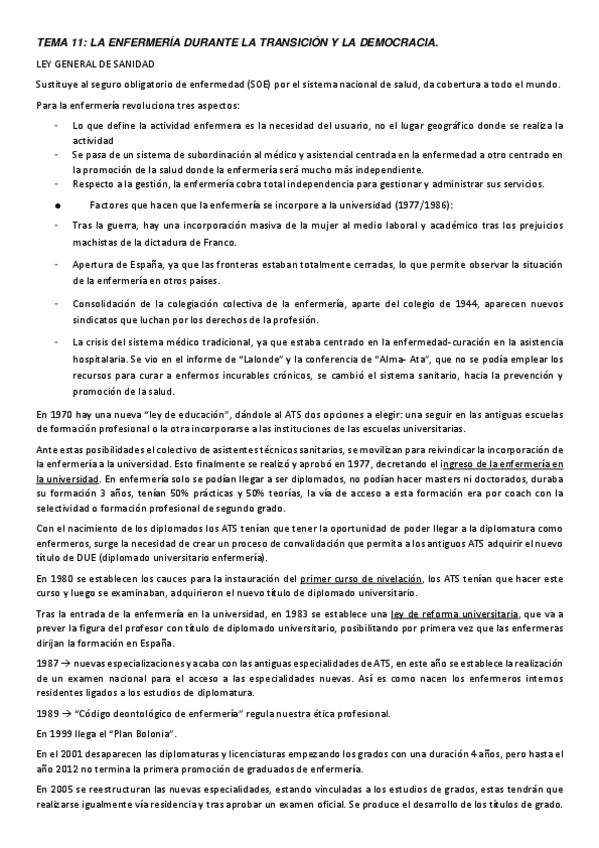 TEMA 11: LA ENFERMERÍA DURANTE LA TRANSICIÓN Y LA DEMOCRACIA.

LEY GENERAL DE SANIDAD

Sustituye al seguro obligatorio de enfermedad (SOE) por el sistema nacional de salud, da cobertura a todo el mundo.

Para la enfermería revoluciona tres aspectos:

- Lo que define la actividad enfermera es la necesidad del usuario, no el lugar geográfico donde se realiza la actividad
- Se pasa de un sistema de subordinación al médico y asistencial centrada en la enfermedad a otro centrado en la promoción de la salud donde la enfermería será mucho más independiente.
- Respecto a la gestión, la enfermería cobra total independencia para gestionar y administrar sus servicios.

● Factores que hacen que la enfermería se incorpore a la universidad (1977/1986):

- Tras la guerra, hay una incorporación masiva de la mujer al medio laboral y académico tras los prejuicios machistas de la dictadura de Franco.

- Apertura de España, ya que las fronteras estaban totalmente cerradas, lo que permite observar la situación de la enfermería en otros países.

- Consolidación de la colegiación colectiva de la enfermería, aparte del colegio de 1944, aparecen nuevos sindicatos que luchan por los derechos de la profesión.

- La crisis del sistema médico tradicional, ya que estaba centrado en la enfermedad-curación en la asistencia hospitalaria. Se vio en el informe de "Lalonde" y la conferencia de "Alma- Ata", que no se podía emplear los recursos para curar a enfermos incurables crónicos, se cambió el sistema sanitario, hacia la prevención y promoción de la salud.

En 1970 hay una nueva "ley de educación", dándole al ATS dos opciones a elegir: una seguir en las antiguas escuelas de formación profesional o la otra incorporarse a las instituciones de las escuelas universitarias.

Ante estas posibilidades el colectivo de asistentes técnicos sanitarios, se movilizan para reivindicar la incorporación de la enfermería a la universidad. Esto finalmente se realizó y aprobó en 1977, decretando el ingreso de la enfermería en la universidad. En enfermería solo se podían llegar a ser diplomados, no podían hacer masters ni doctorados, duraba su formación 3 años, tenían 50% prácticas y 50% teorías, la vía de acceso a esta formación era por coach con la selectividad o formación profesional de segundo grado.

Con el nacimiento de los diplomados los ATS tenían que tener la oportunidad de poder llegar a la diplomatura como enfermeros, surge la necesidad de crear un proceso de convalidación que permita a los antiguos ATS adquirir el nuevo título de DUE (diplomado universitario enfermería).

En 1980 se establecen los cauces para la instauración del primer curso de nivelación, los ATS tenían que hacer este curso y luego se examinaban, adquirieron el nuevo título de diplomado universitario.

Tras la entrada de la enfermería en la universidad, en 1983 se establece una ley de reforma universitaria, que va a prever la figura del profesor con título de diplomado universitario, posibilitando por primera vez que las enfermeras dirijan la formación en España.

1987 → nuevas especializaciones y acaba con las antiguas especialidades de ATS, en este año se establece la realización de un examen nacional para el acceso a las especialidades nuevas. Así es como nacen los enfermeros internos residentes ligados a los estudios de diplomatura.

1989 → "Código deontológico de enfermería" regula nuestra ética profesional.

En 1999 llega el "Plan Bolonia".

En el 2001 desaparecen las diplomaturas y licenciaturas empezando los grados con una duración 4 años, pero hasta el año 2012 no termina la primera promoción de graduados de enfermería.

En 2005 se reestructuran las nuevas especialidades, estando vinculadas a los estudios de grados, estas tendrán que realizarse igualmente vía residencia y tras aprobar un examen oficial. Se produce el desarrollo de los títulos de grado.